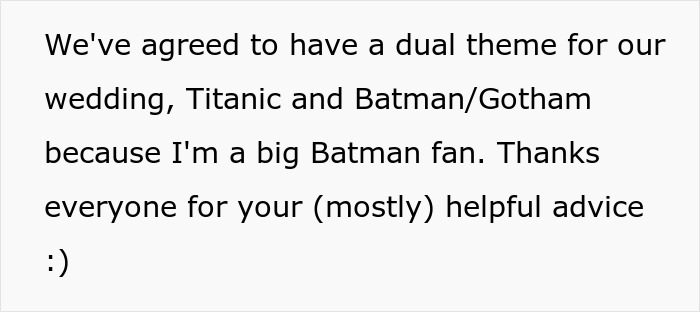 We've agreed to have a dual theme for our wedding, Titanic and Batman/Gotham because I'm a big Batman fan. Thanks everyone for your (mostly) helpful advice :)